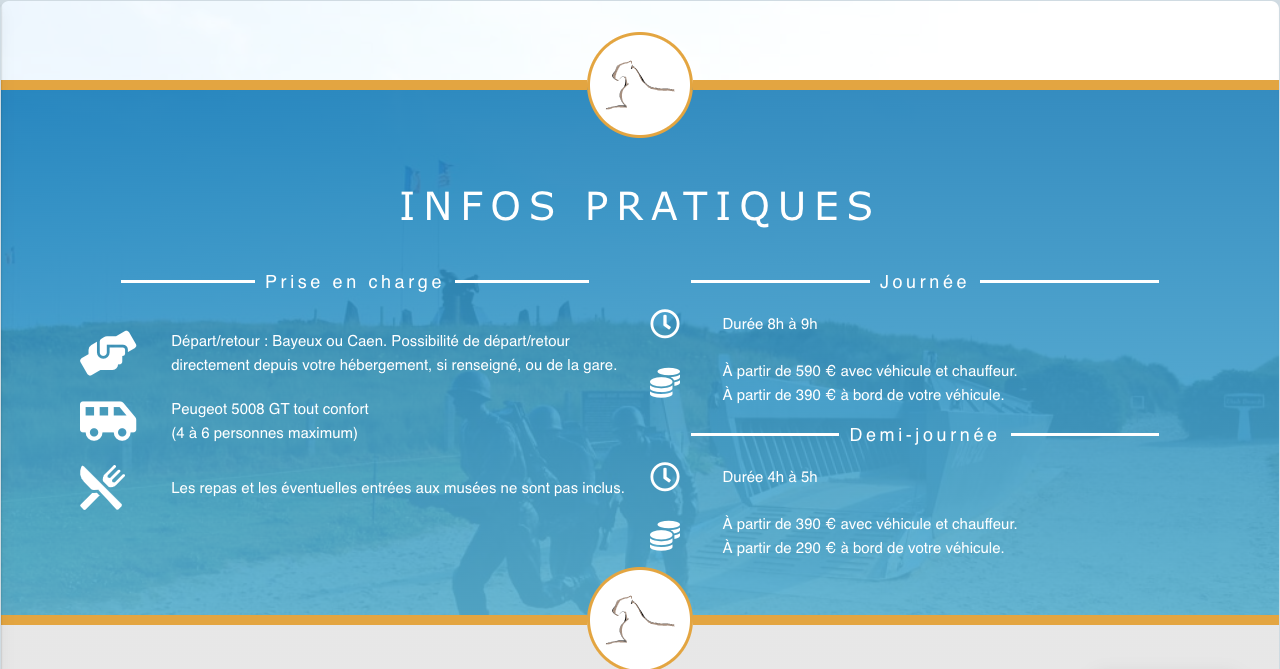 INFOS PRATIQUES

Prise en charge

Départ/retour : Bayeux ou Caen. Possibilité de départ/retour directement depuis votre hébergement, si renseigné, ou de la gare.

Peugeot 5008 GT tout confort
(4 à 6 personnes maximum)

Les repas et les éventuelles entrées aux musées ne sont pas inclus.

Journée

Durée 8h à 9h

À partir de 590 € avec véhicule et chauffeur.
À partir de 390 € à bord de votre véhicule.

Demi-journée

Durée 4h à 5h

À partir de 390 € avec véhicule et chauffeur.
À partir de 290 € à bord de votre véhicule.